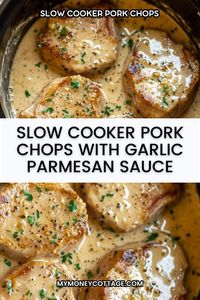 SLOW COOKER PORK CHOPS

SLOW COOKER PORK CHOPS WITH GARLIC PARMESAN SAUCE

MYMONEYCOTTAGE.COM